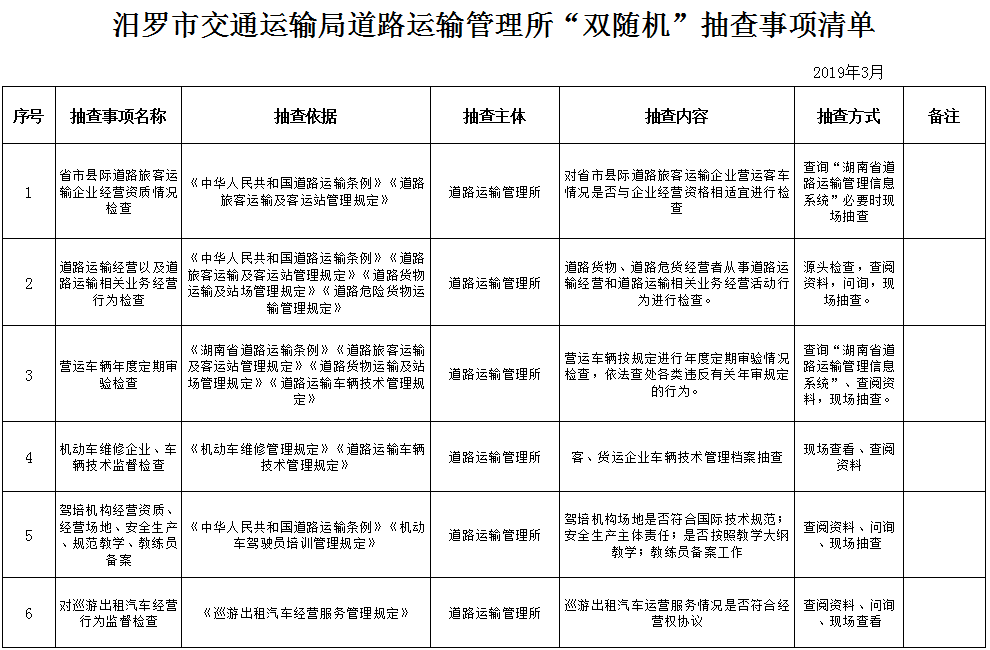 汨罗市交通运输局道路运输管理所“双随机”抽查事项清单

2019年3月

| 序号 | 抽查事项名称 | 抽查依据 | 抽查主体 | 抽查内容 | 抽查方式 | 备注 |
|---|---|---|---|---|---|---|
| 1 | 省市县际道路旅客运输企业经营资质情况检查 | 《中华人民共和国道路运输条例》《道路旅客运输及客运站管理规定》 | 道路运输管理所 | 对省市县际道路旅客运输企业营运客车情况是否与企业经营资格相适宜进行检查 | 查询“湖南省道路运输管理信息系统”必要时现场抽查 | |
| 2 | 道路运输经营以及道路运输相关业务经营行为检查 | 《中华人民共和国道路运输条例》《道路旅客运输及客运站管理规定》《道路货物运输及站场管理规定》《道路危险货物运输管理规定》 | 道路运输管理所 | 道路货物、道路危货经营者从事道路运输经营和道路运输相关业务经营活动行为进行检查。 | 源头检查，查阅资料，问询，现场抽查。 | |
| 3 | 营运车辆年度定期审验检查 | 《湖南省道路运输条例》《道路旅客运输及客运站管理规定》《道路货物运输及站场管理规定》《道路运输车辆技术管理规定》 | 道路运输管理所 | 营运车辆按规定进行年度定期审验情况检查，依法查处各类违反有关年审规定的行为。 | 查询“湖南省道路运输管理信息系统”、查阅资料，现场抽查。 | |
| 4 | 机动车维修企业、车辆技术监督检查 | 《机动车维修管理规定》《道路运输车辆技术管理规定》 | 道路运输管理所 | 客、货运企业车辆技术管理档案抽查 | 现场查看、查阅资料 | |
| 5 | 驾培机构经营资质、经营场地、安全生产、规范教学、教练员备案 | 《中华人民共和国道路运输条例》《机动车驾驶员培训管理规定》 | 道路运输管理所 | 驾培机构场地是否符合国际技术规范；安全生产主体责任；是否按照教学大纲教学；教练员备案工作 | 查阅资料、问询、现场抽查 | |
| 6 | 对巡游出租汽车经营行为监督检查 | 《巡游出租汽车经营服务管理规定》 | 道路运输管理所 | 巡游出租汽车运营服务情况是否符合经营权协议 | 查阅资料、问询、现场查看 | |